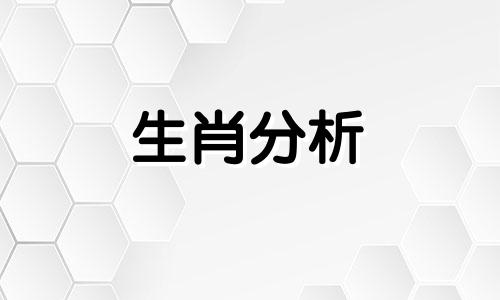 生肖分析